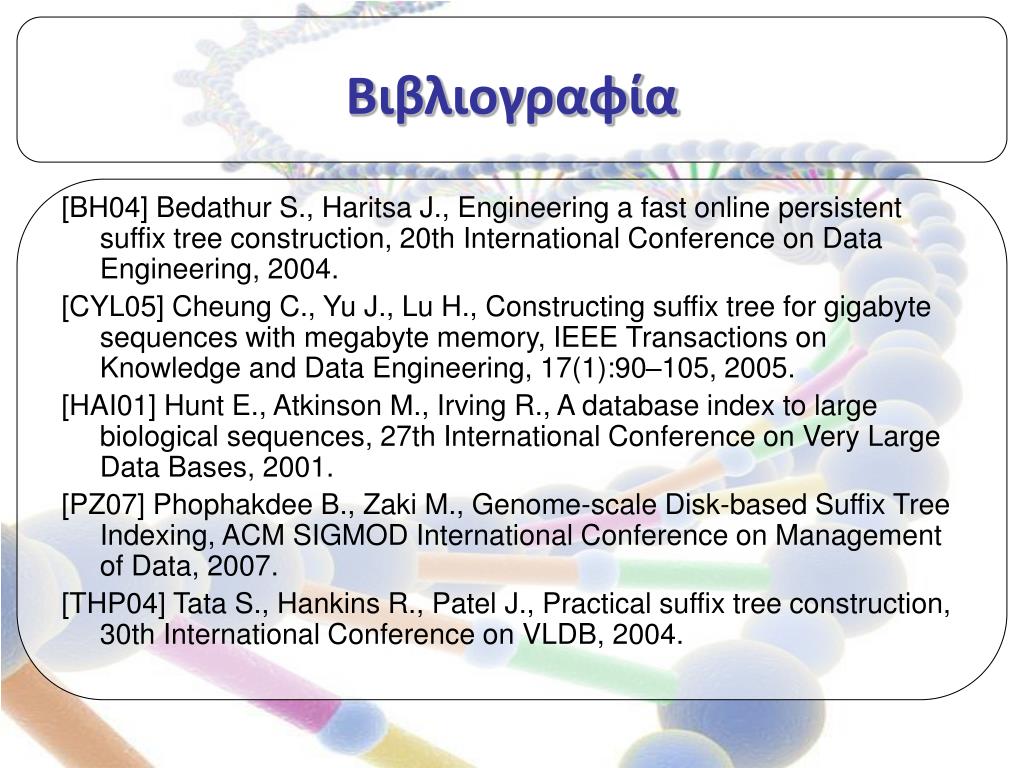 Βιβλιογραφία

[BH04] Bedathur S., Haritsa J., Engineering a fast online persistent suffix tree construction, 20th International Conference on Data Engineering, 2004.

[CYL05] Cheung C., Yu J., Lu H., Constructing suffix tree for gigabyte sequences with megabyte memory, IEEE Transactions on Knowledge and Data Engineering, 17(1):90–105, 2005.

[HAI01] Hunt E., Atkinson M., Irving R., A database index to large biological sequences, 27th International Conference on Very Large Data Bases, 2001.

[PZ07] Phophakdee B., Zaki M., Genome-scale Disk-based Suffix Tree Indexing, ACM SIGMOD International Conference on Management of Data, 2007.

[THP04] Tata S., Hankins R., Patel J., Practical suffix tree construction, 30th International Conference on VLDB, 2004.